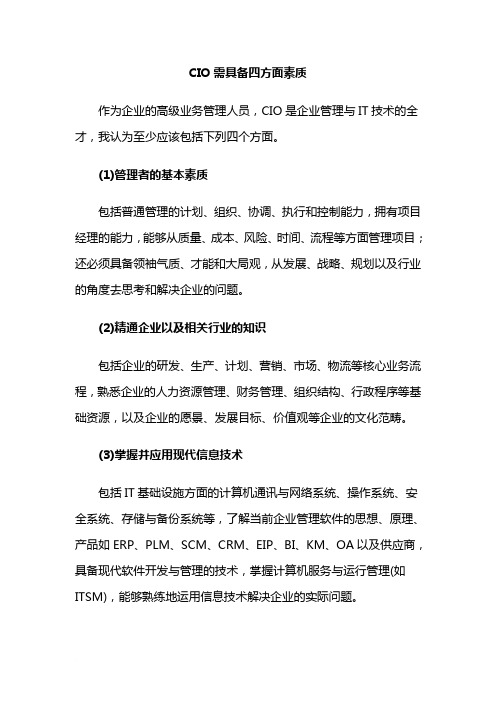 CIO 需具备四方面素质

作为企业的高级业务管理人员，CIO 是企业管理与 IT 技术的全才，我认为至少应该包括下列四个方面。

(1)管理者的基本素质

包括普通管理的计划、组织、协调、执行和控制能力，拥有项目经理的能力，能够从质量、成本、风险、时间、流程等方面管理项目；还必须具备领袖气质、才能和大局观，从发展、战略、规划以及行业的角度去思考和解决企业的问题。

(2)精通企业以及相关行业的知识

包括企业的研发、生产、计划、营销、市场、物流等核心业务流程，熟悉企业的人力资源管理、财务管理、组织结构、行政程序等基础资源，以及企业的愿景、发展目标、价值观等企业的文化范畴。

(3)掌握并应用现代信息技术

包括 IT 基础设施方面的计算机通讯与网络系统、操作系统、安全系统、存储与备份系统等，了解当前企业管理软件的思想、原理、产品如 ERP、PLM、SCM、CRM、EIP、BI、KM、OA 以及供应商，具备现代软件开发与管理的技术，掌握计算机服务与运行管理(如 ITSM)，能够熟练地运用信息技术解决企业的实际问题。